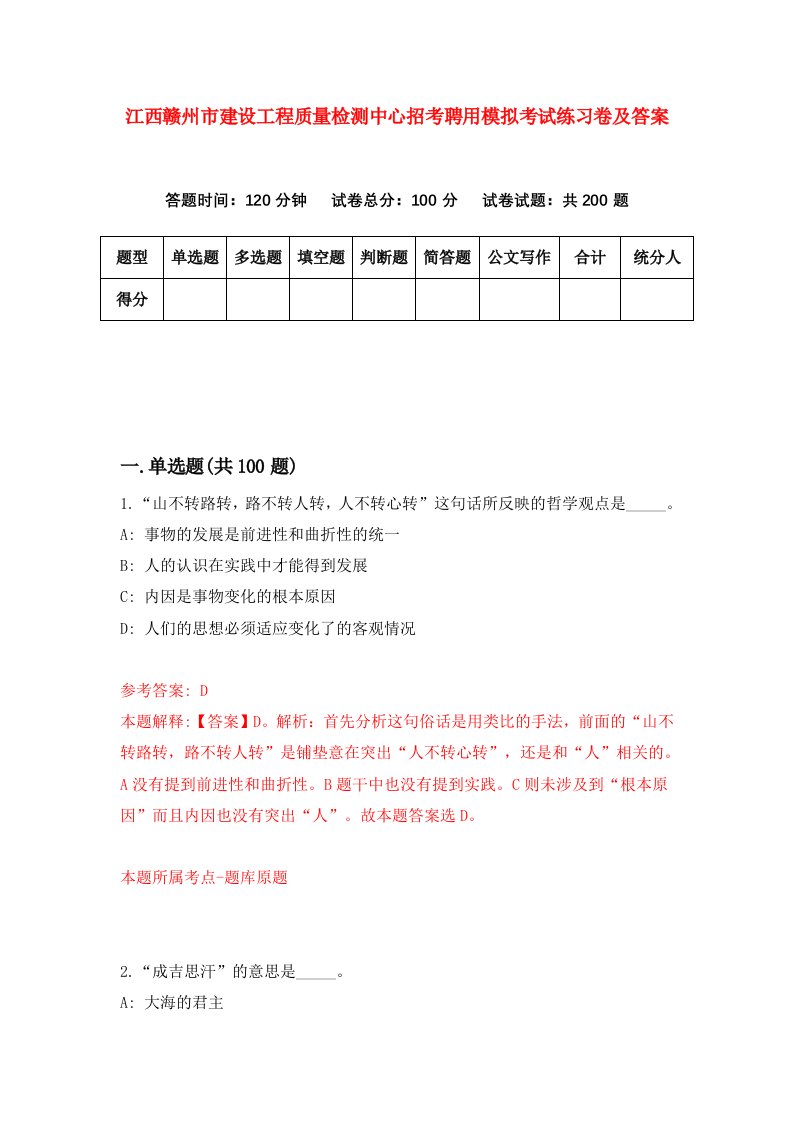 江西赣州市建设工程质量检测中心招考聘用模拟考试练习卷及答案

答题时间：120 分钟　试卷总分：100 分　试卷试题：共 200 题

| 题型 | 单选题 | 多选题 | 填空题 | 判断题 | 简答题 | 公文写作 | 合计 | 统分人 |
|---|---|---|---|---|---|---|---|---|
| 得分 | | | | | | | | |

一.单选题(共 100 题)

1.“山不转路转，路不转人转，人不转心转”这句话所反映的哲学观点是_____。
A: 事物的发展是前进性和曲折性的统一
B: 人的认识在实践中才能得到发展
C: 内因是事物变化的根本原因
D: 人们的思想必须适应变化了的客观情况

参考答案: D
本题解释:【答案】D。解析：首先分析这句俗话是用类比的手法，前面的“山不转路转，路不转人转”是铺垫意在突出“人不转心转”，还是和“人”相关的。A 没有提到前进性和曲折性。B 题干中也没有提到实践。C 则未涉及到“根本原因”而且内因也没有突出“人”。故本题答案选 D。

本题所属考点-题库原题

2.“成吉思汗”的意思是_____。
A: 大海的君主